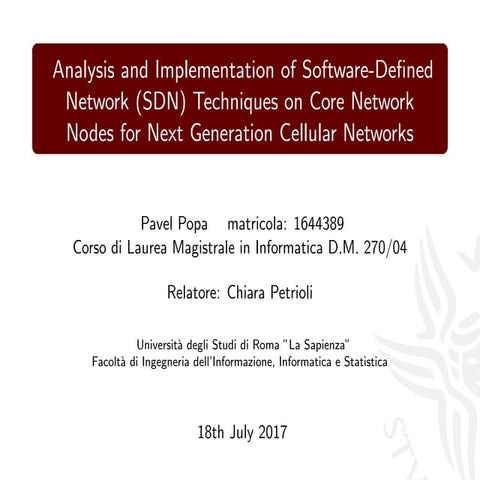 Analysis and Implementation of Software-Defined Network (SDN) Techniques on Core Network Nodes for Next Generation Cellular Networks

Pavel Popa    matricola: 1644389
Corso di Laurea Magistrale in Informatica D.M. 270/04

Relatore: Chiara Petrioli

Università degli Studi di Roma "La Sapienza"
Facoltà di Ingegneria dell'Informazione, Informatica e Statistica

18th July 2017